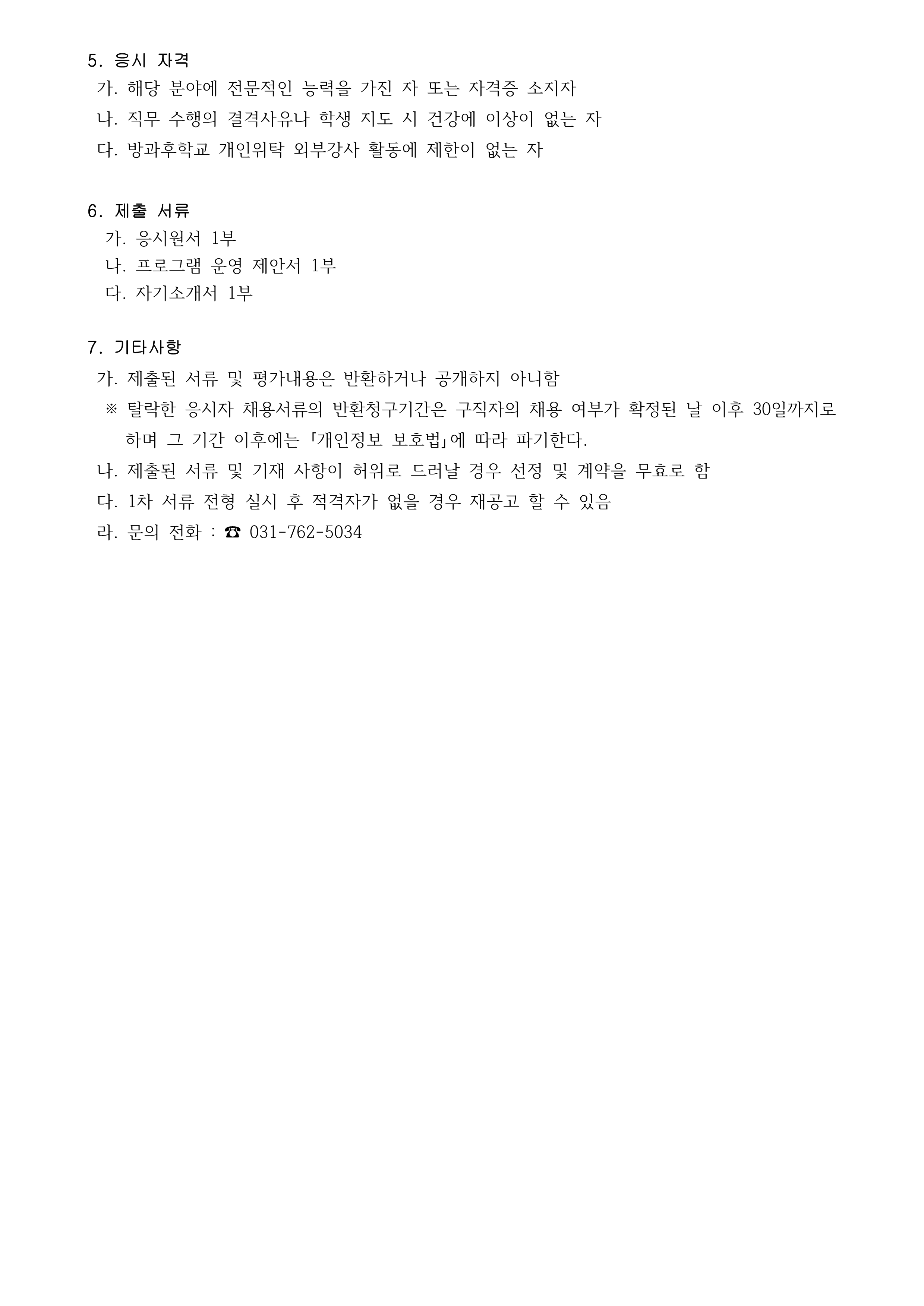 5. 응시 자격
가. 해당 분야에 전문적인 능력을 가진 자 또는 자격증 소지자
나. 직무 수행의 결격사유나 학생 지도 시 건강에 이상이 없는 자
다. 방과후학교 개인위탁 외부강사 활동에 제한이 없는 자

6. 제출 서류
가. 응시원서 1부
나. 프로그램 운영 제안서 1부
다. 자기소개서 1부

7. 기타사항
가. 제출된 서류 및 평가내용은 반환하거나 공개하지 아니함
※ 탈락한 응시자 채용서류의 반환청구기간은 구직자의 채용 여부가 확정된 날 이후 30일까지로 하며 그 기간 이후에는 「개인정보 보호법」에 따라 파기한다.
나. 제출된 서류 및 기재 사항이 허위로 드러날 경우 선정 및 계약을 무효로 함
다. 1차 서류 전형 실시 후 적격자가 없을 경우 재공고 할 수 있음
라. 문의 전화 : ☎ 031-762-5034